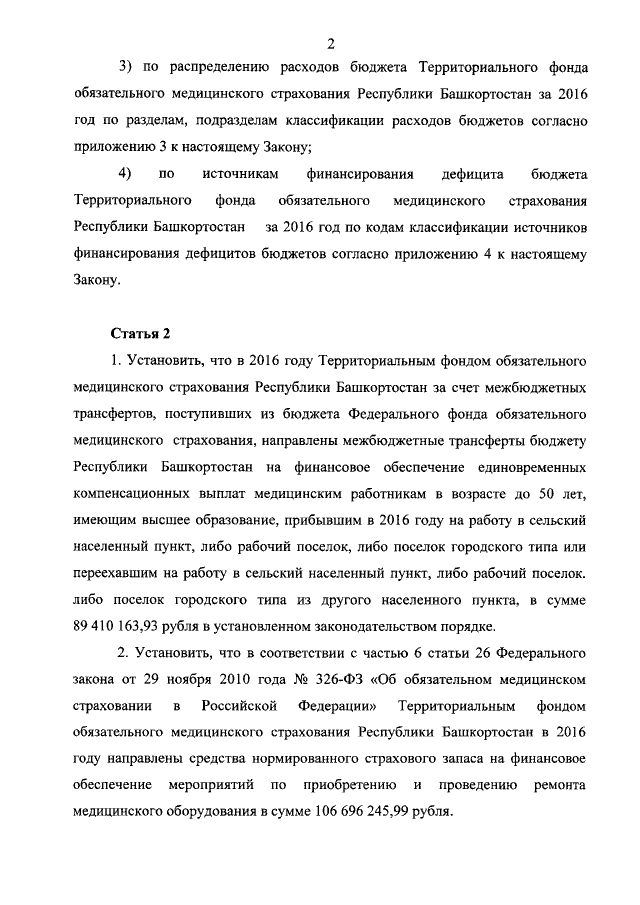 2

3) по распределению расходов бюджета Территориального фонда обязательного медицинского страхования Республики Башкортостан за 2016 год по разделам, подразделам классификации расходов бюджетов согласно приложению 3 к настоящему Закону;

4) по источникам финансирования дефицита бюджета Территориального фонда обязательного медицинского страхования Республики Башкортостан за 2016 год по кодам классификации источников финансирования дефицитов бюджетов согласно приложению 4 к настоящему Закону.

Статья 2

1. Установить, что в 2016 году Территориальным фондом обязательного медицинского страхования Республики Башкортостан за счет межбюджетных трансфертов, поступивших из бюджета Федерального фонда обязательного медицинского страхования, направлены межбюджетные трансферты бюджету Республики Башкортостан на финансовое обеспечение единовременных компенсационных выплат медицинским работникам в возрасте до 50 лет, имеющим высшее образование, прибывшим в 2016 году на работу в сельский населенный пункт, либо рабочий поселок, либо поселок городского типа или переехавшим на работу в сельский населенный пункт, либо рабочий поселок. либо поселок городского типа из другого населенного пункта, в сумме 89 410 163,93 рубля в установленном законодательством порядке.

2. Установить, что в соответствии с частью 6 статьи 26 Федерального закона от 29 ноября 2010 года № 326-ФЗ «Об обязательном медицинском страховании в Российской Федерации» Территориальным фондом обязательного медицинского страхования Республики Башкортостан в 2016 году направлены средства нормированного страхового запаса на финансовое обеспечение мероприятий по приобретению и проведению ремонта медицинского оборудования в сумме 106 696 245,99 рубля.